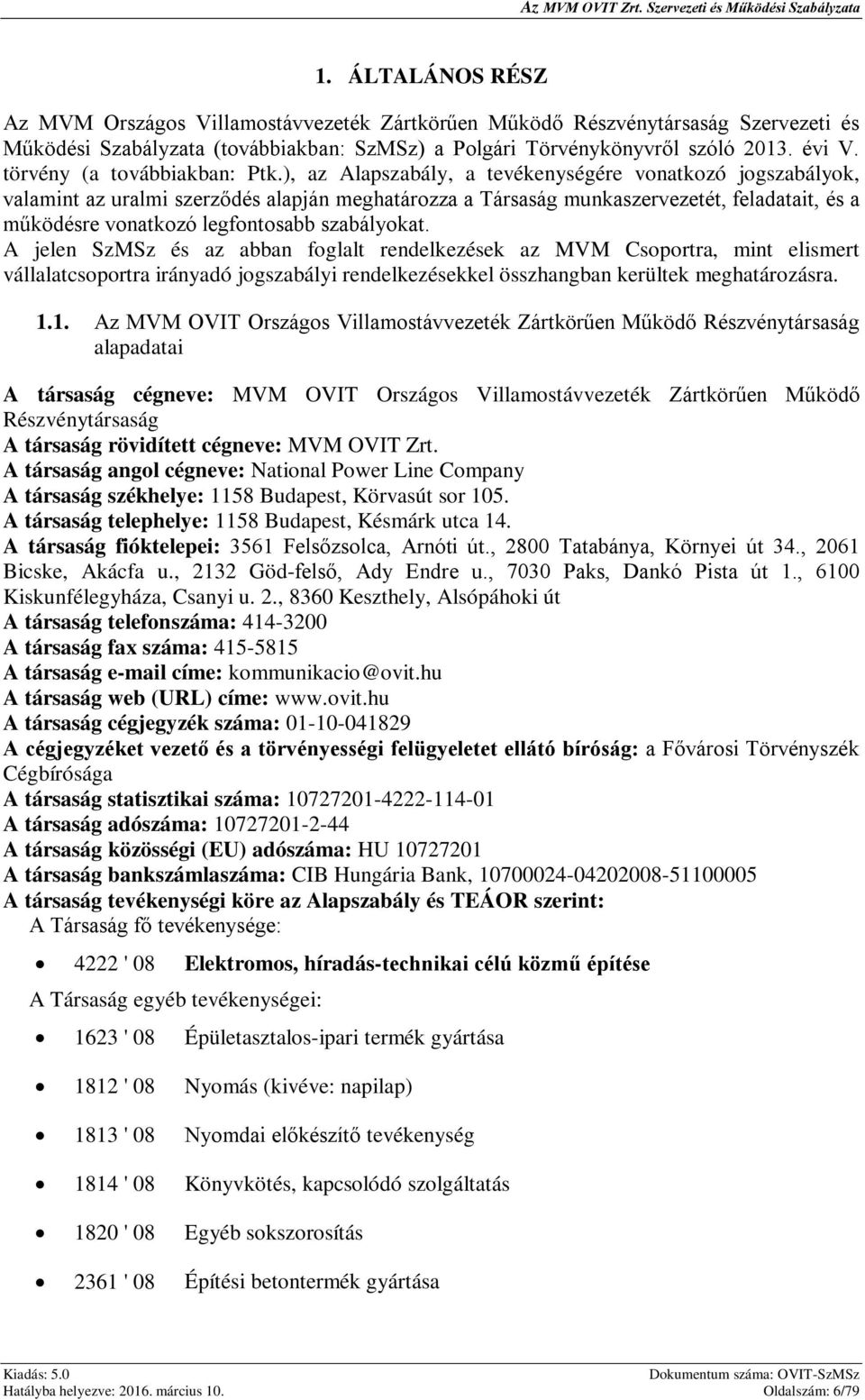 Az MVM OVIT Zrt. Szervezeti és Működési Szabályzata

1. ÁLTALÁNOS RÉSZ

Az MVM Országos Villamostávvezeték Zártkörűen Működő Részvénytársaság Szervezeti és Működési Szabályzata (továbbiakban: SzMSz) a Polgári Törvénykönyvről szóló 2013. évi V. törvény (a továbbiakban: Ptk.), az Alapszabály, a tevékenységére vonatkozó jogszabályok, valamint az uralmi szerződés alapján meghatározza a Társaság munkaszervezetét, feladatait, és a működésre vonatkozó legfontosabb szabályokat.
A jelen SzMSz és az abban foglalt rendelkezések az MVM Csoportra, mint elismert vállalatcsoportra irányadó jogszabályi rendelkezésekkel összhangban kerültek meghatározásra.

1.1. Az MVM OVIT Országos Villamostávvezeték Zártkörűen Működő Részvénytársaság alapadatai

A társaság cégneve: MVM OVIT Országos Villamostávvezeték Zártkörűen Működő Részvénytársaság
A társaság rövidített cégneve: MVM OVIT Zrt.
A társaság angol cégneve: National Power Line Company
A társaság székhelye: 1158 Budapest, Körvasút sor 105.
A társaság telephelye: 1158 Budapest, Késmárk utca 14.
A társaság fióktelepei: 3561 Felsőzsolca, Arnóti út., 2800 Tatabánya, Környei út 34., 2061 Bicske, Akácfa u., 2132 Göd-felső, Ady Endre u., 7030 Paks, Dankó Pista út 1., 6100 Kiskunfélegyháza, Csanyi u. 2., 8360 Keszthely, Alsópáhoki út
A társaság telefonszáma: 414-3200
A társaság fax száma: 415-5815
A társaság e-mail címe: kommunikacio@ovit.hu
A társaság web (URL) címe: www.ovit.hu
A társaság cégjegyzék száma: 01-10-041829
A cégjegyzéket vezető és a törvényességi felügyeletet ellátó bíróság: a Fővárosi Törvényszék Cégbírósága
A társaság statisztikai száma: 10727201-4222-114-01
A társaság adószáma: 10727201-2-44
A társaság közösségi (EU) adószáma: HU 10727201
A társaság bankszámlaszáma: CIB Hungária Bank, 10700024-04202008-51100005
A társaság tevékenységi köre az Alapszabály és TEÁOR szerint:
A Társaság fő tevékenysége:

• 4222 ' 08 Elektromos, híradás-technikai célú közmű építése

A Társaság egyéb tevékenységei:

• 1623 ' 08 Épületasztalos-ipari termék gyártása
• 1812 ' 08 Nyomás (kivéve: napilap)
• 1813 ' 08 Nyomdai előkészítő tevékenység
• 1814 ' 08 Könyvkötés, kapcsolódó szolgáltatás
• 1820 ' 08 Egyéb sokszorosítás
• 2361 ' 08 Építési betontermék gyártása

Kiadás: 5.0
Hatályba helyezve: 2016. március 10.
Dokumentum száma: OVIT-SzMSz
Oldalszám: 6/79